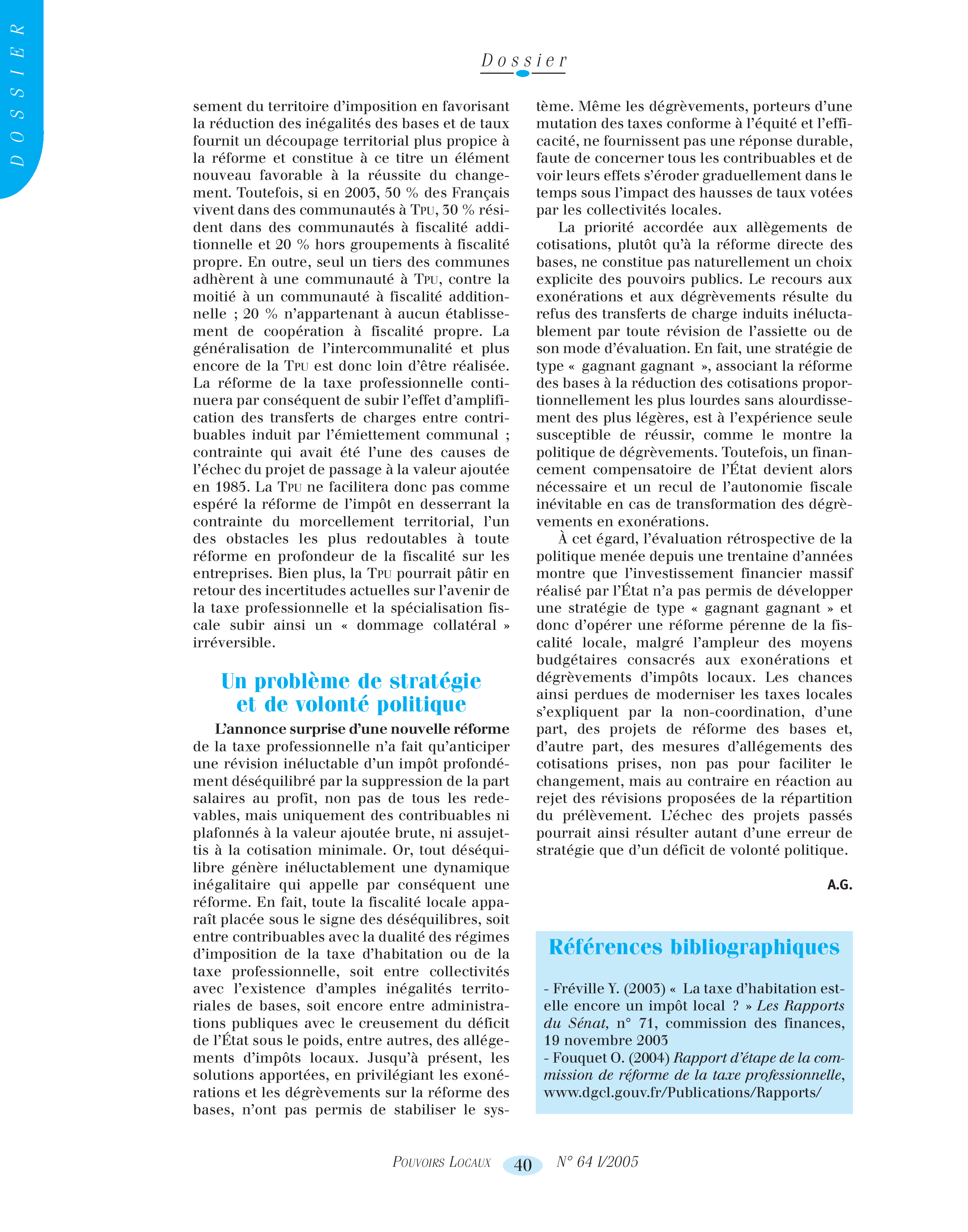 DOSSIER

Dossier

sement du territoire d'imposition en favorisant la réduction des inégalités des bases et de taux fournit un découpage territorial plus propice à la réforme et constitue à ce titre un élément nouveau favorable à la réussite du changement. Toutefois, si en 2003, 50 % des Français vivent dans des communautés à TPU, 30 % résident dans des communautés à fiscalité additionnelle et 20 % hors groupements à fiscalité propre. En outre, seul un tiers des communes adhèrent à une communauté à TPU, contre la moitié à un communauté à fiscalité additionnelle ; 20 % n'appartenant à aucun établissement de coopération à fiscalité propre. La généralisation de l'intercommunalité et plus encore de la TPU est donc loin d'être réalisée. La réforme de la taxe professionnelle continuera par conséquent de subir l'effet d'amplification des transferts de charges entre contribuables induit par l'émiettement communal ; contrainte qui avait été l'une des causes de l'échec du projet de passage à la valeur ajoutée en 1985. La TPU ne facilitera donc pas comme espéré la réforme de l'impôt en desserrant la contrainte du morcellement territorial, l'un des obstacles les plus redoutables à toute réforme en profondeur de la fiscalité sur les entreprises. Bien plus, la TPU pourrait pâtir en retour des incertitudes actuelles sur l'avenir de la taxe professionnelle et la spécialisation fiscale subir ainsi un « dommage collatéral » irréversible.

Un problème de stratégie
et de volonté politique

L'annonce surprise d'une nouvelle réforme de la taxe professionnelle n'a fait qu'anticiper une révision inéluctable d'un impôt profondément déséquilibré par la suppression de la part salaires au profit, non pas de tous les redevables, mais uniquement des contribuables ni plafonnés à la valeur ajoutée brute, ni assujettis à la cotisation minimale. Or, tout déséquilibre génère inéluctablement une dynamique inégalitaire qui appelle par conséquent une réforme. En fait, toute la fiscalité locale apparaît placée sous le signe des déséquilibres, soit entre contribuables avec la dualité des régimes d'imposition de la taxe d'habitation ou de la taxe professionnelle, soit entre collectivités avec l'existence d'amples inégalités territoriales de bases, soit encore entre administrations publiques avec le creusement du déficit de l'État sous le poids, entre autres, des allégements d'impôts locaux. Jusqu'à présent, les solutions apportées, en privilégiant les exonérations et les dégrèvements sur la réforme des bases, n'ont pas permis de stabiliser le système. Même les dégrèvements, porteurs d'une mutation des taxes conforme à l'équité et l'efficacité, ne fournissent pas une réponse durable, faute de concerner tous les contribuables et de voir leurs effets s'éroder graduellement dans le temps sous l'impact des hausses de taux votées par les collectivités locales.

La priorité accordée aux allègements de cotisations, plutôt qu'à la réforme directe des bases, ne constitue pas naturellement un choix explicite des pouvoirs publics. Le recours aux exonérations et aux dégrèvements résulte du refus des transferts de charge induits inéluctablement par toute révision de l'assiette ou de son mode d'évaluation. En fait, une stratégie de type « gagnant gagnant », associant la réforme des bases à la réduction des cotisations proportionnellement les plus lourdes sans alourdissement des plus légères, est à l'expérience seule susceptible de réussir, comme le montre la politique de dégrèvements. Toutefois, un financement compensatoire de l'État devient alors nécessaire et un recul de l'autonomie fiscale inévitable en cas de transformation des dégrèvements en exonérations.

À cet égard, l'évaluation rétrospective de la politique menée depuis une trentaine d'années montre que l'investissement financier massif réalisé par l'État n'a pas permis de développer une stratégie de type « gagnant gagnant » et donc d'opérer une réforme pérenne de la fiscalité locale, malgré l'ampleur des moyens budgétaires consacrés aux exonérations et dégrèvements d'impôts locaux. Les chances ainsi perdues de moderniser les taxes locales s'expliquent par la non-coordination, d'une part, des projets de réforme des bases et, d'autre part, des mesures d'allégements des cotisations prises, non pas pour faciliter le changement, mais au contraire en réaction au rejet des révisions proposées de la répartition du prélèvement. L'échec des projets passés pourrait ainsi résulter autant d'une erreur de stratégie que d'un déficit de volonté politique.

A.G.

Références bibliographiques

- Fréville Y. (2003) « La taxe d'habitation est-elle encore un impôt local ? » Les Rapports du Sénat, n° 71, commission des finances, 19 novembre 2003
- Fouquet O. (2004) Rapport d'étape de la commission de réforme de la taxe professionnelle, www.dgcl.gouv.fr/Publications/Rapports/

POUVOIRS LOCAUX 40 N° 64 I/2005